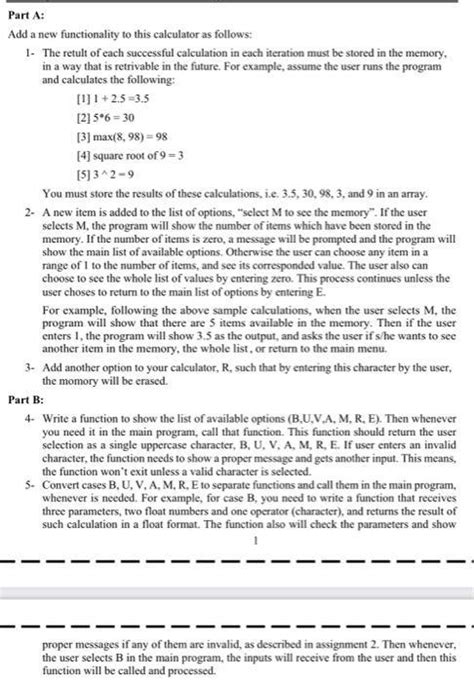 Part A:

Add a new functionality to this calculator as follows:

1- The retult of each successful calculation in each iteration must be stored in the memory, in a way that is retrivable in the future. For example, assume the user runs the program and calculates the following:

[1] 1 + 2.5 =3.5

[2] 5*6 = 30

[3] max(8, 98) = 98

[4] square root of 9 = 3

[5] 3 ^ 2 = 9

You must store the results of these calculations, i.e. 3.5, 30, 98, 3, and 9 in an array.

2- A new item is added to the list of options, "select M to see the memory". If the user selects M, the program will show the number of items which have been stored in the memory. If the number of items is zero, a message will be prompted and the program will show the main list of available options. Otherwise the user can choose any item in a range of 1 to the number of items, and see its corresponded value. The user also can choose to see the whole list of values by entering zero. This process continues unless the user choses to return to the main list of options by entering E.

For example, following the above sample calculations, when the user selects M, the program will show that there are 5 items available in the memory. Then if the user enters 1, the program will show 3.5 as the output, and asks the user if s/he wants to see another item in the memory, the whole list, or return to the main menu.

3- Add another option to your calculator, R, such that by entering this character by the user, the momory will be erased.

Part B:

4- Write a function to show the list of available options (B,U,V,A, M, R, E). Then whenever you need it in the main program, call that function. This function should return the user selection as a single uppercase character, B, U, V, A, M, R, E. If user enters an invalid character, the function needs to show a proper message and gets another input. This means, the function won't exit unless a valid character is selected.

5- Convert cases B, U, V, A, M, R, E to separate functions and call them in the main program, whenever is needed. For example, for case B, you need to write a function that receives three parameters, two float numbers and one operator (character), and returns the result of such calculation in a float format. The function also will check the parameters and show

1

proper messages if any of them are invalid, as described in assignment 2. Then whenever, the user selects B in the main program, the inputs will receive from the user and then this function will be called and processed.